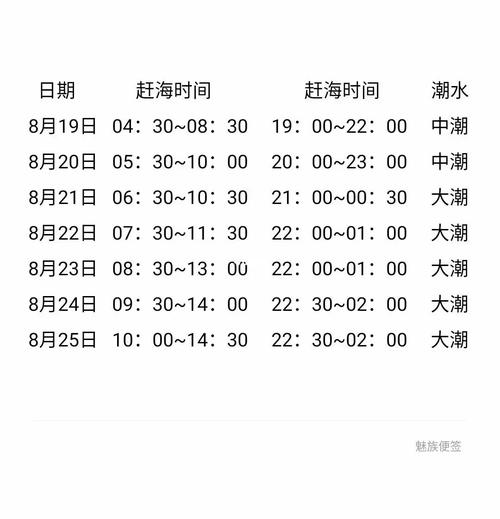 | 日期 | 赶海时间 | 赶海时间 | 潮水 |
|---|---|---|---|
| 8月19日 | 04：30~08：30 | 19：00~22：00 | 中潮 |
| 8月20日 | 05：30~10：00 | 20：00~23：00 | 中潮 |
| 8月21日 | 06：30~10：30 | 21：00~00：30 | 大潮 |
| 8月22日 | 07：30~11：30 | 22：00~01：00 | 大潮 |
| 8月23日 | 08：30~13：00 | 22：00~01：00 | 大潮 |
| 8月24日 | 09：30~14：00 | 22：30~02：00 | 大潮 |
| 8月25日 | 10：00~14：30 | 22：30~02：00 | 大潮 |

魅族便签